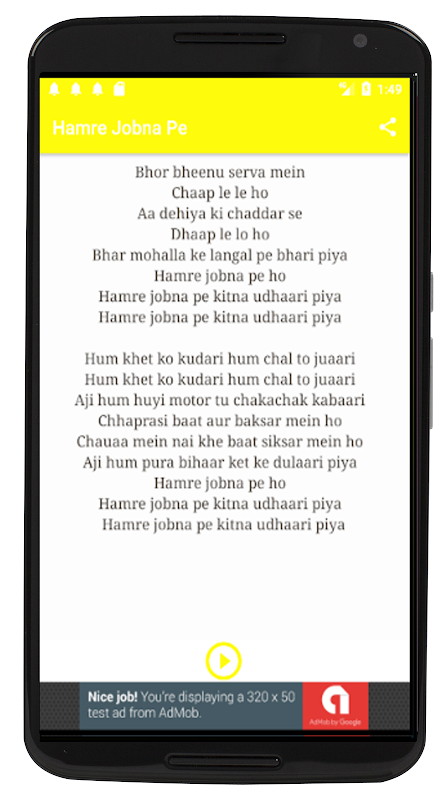 1:49

Hamre Jobna Pe

Bhor bheenu serva mein
Chaap le le ho
Aa dehiya ki chaddar se
Dhaap le lo ho
Bhar mohalla ke langal pe bhari piya
Hamre jobna pe ho
Hamre jobna pe kitna udhaari piya
Hamre jobna pe kitna udhaari piya

Hum khet ko kudari hum chal to juaari
Hum khet ko kudari hum chal to juaari
Aji hum huyi motor tu chakachak kabaari
Chhaprasi baat aur baksar mein ho
Chauaa mein nai khe baat siksar mein ho
Aji hum pura bihaar ket ke dulaari piya
Hamre jobna pe ho
Hamre jobna pe kitna udhaari piya
Hamre jobna pe kitna udhaari piya

Nice job! You're displaying a 320 x 50 test ad from AdMob.

AdMob by Google